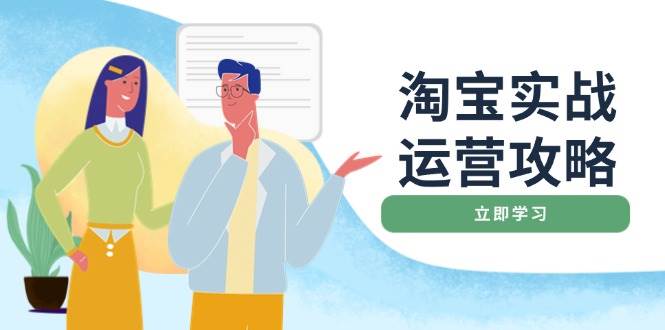 淘宝实战
运营攻略

立即学习